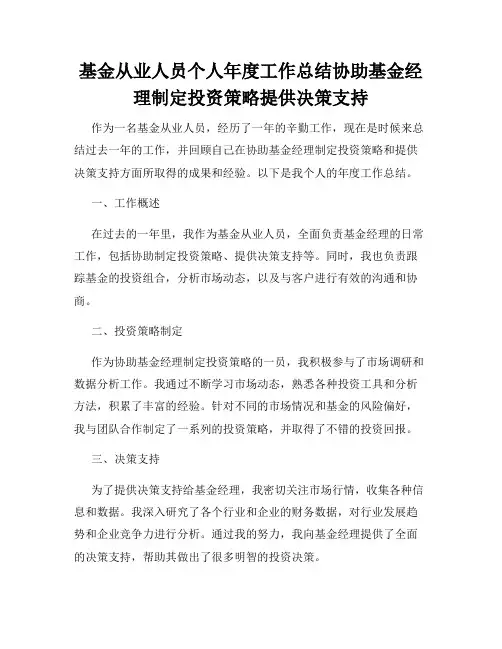 基金从业人员个人年度工作总结协助基金经理制定投资策略提供决策支持

作为一名基金从业人员，经历了一年的辛勤工作，现在是时候来总结过去一年的工作，并回顾自己在协助基金经理制定投资策略和提供决策支持方面所取得的成果和经验。以下是我个人的年度工作总结。

一、工作概述

在过去的一年里，我作为基金从业人员，全面负责基金经理的日常工作，包括协助制定投资策略、提供决策支持等。同时，我也负责跟踪基金的投资组合，分析市场动态，以及与客户进行有效的沟通和协商。

二、投资策略制定

作为协助基金经理制定投资策略的一员，我积极参与了市场调研和数据分析工作。我通过不断学习市场动态，熟悉各种投资工具和分析方法，积累了丰富的经验。针对不同的市场情况和基金的风险偏好，我与团队合作制定了一系列的投资策略，并取得了不错的投资回报。

三、决策支持

为了提供决策支持给基金经理，我密切关注市场行情，收集各种信息和数据。我深入研究了各个行业和企业的财务数据，对行业发展趋势和企业竞争力进行分析。通过我的努力，我向基金经理提供了全面的决策支持，帮助其做出了很多明智的投资决策。